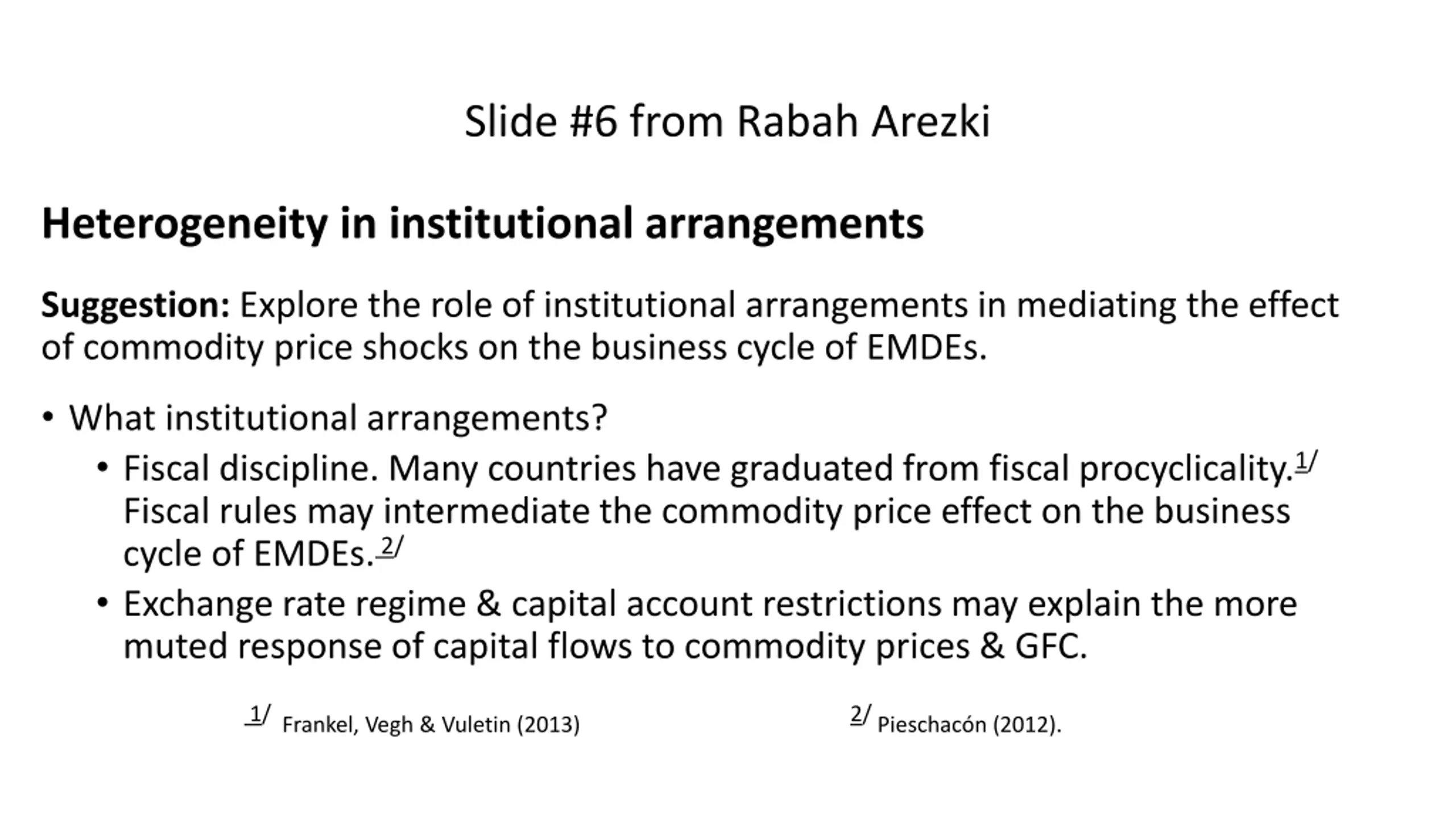 Slide #6 from Rabah Arezki

Heterogeneity in institutional arrangements

Suggestion: Explore the role of institutional arrangements in mediating the effect of commodity price shocks on the business cycle of EMDEs.

• What institutional arrangements?
 • Fiscal discipline. Many countries have graduated from fiscal procyclicality.1/ Fiscal rules may intermediate the commodity price effect on the business cycle of EMDEs.2/
 • Exchange rate regime & capital account restrictions may explain the more muted response of capital flows to commodity prices & GFC.

1/ Frankel, Vegh & Vuletin (2013)

2/ Pieschacón (2012).